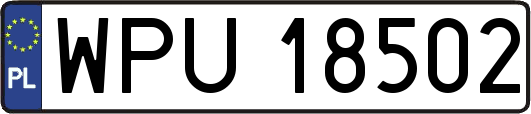 PL
WPU 18502